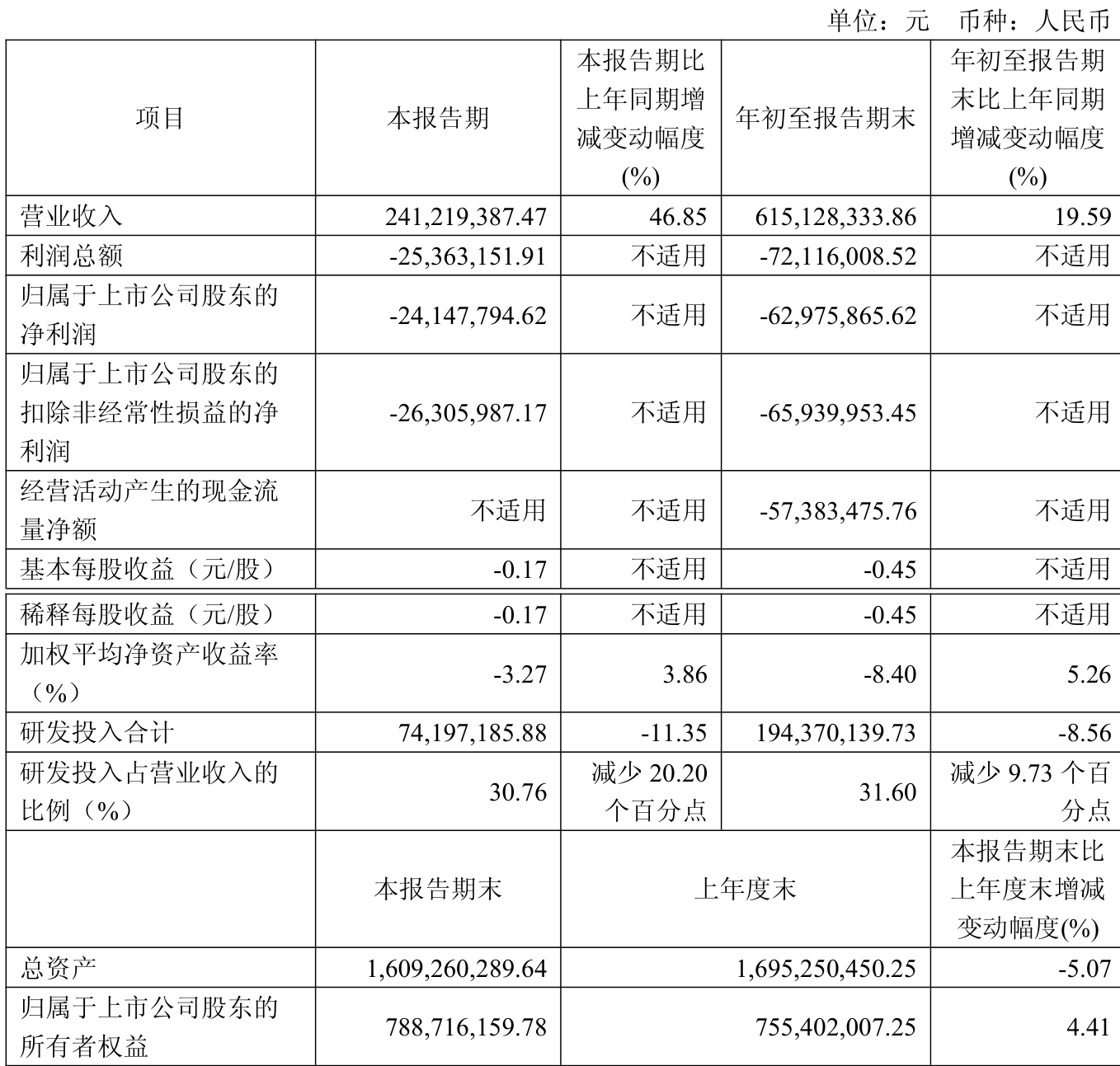 单位：元 币种：人民币

| 项目 | 本报告期 | 本报告期比上年同期增减变动幅度(%) | 年初至报告期末 | 年初至报告期末比上年同期增减变动幅度(%) |
|---|---|---|---|---|
| 营业收入 | 241,219,387.47 | 46.85 | 615,128,333.86 | 19.59 |
| 利润总额 | -25,363,151.91 | 不适用 | -72,116,008.52 | 不适用 |
| 归属于上市公司股东的净利润 | -24,147,794.62 | 不适用 | -62,975,865.62 | 不适用 |
| 归属于上市公司股东的扣除非经常性损益的净利润 | -26,305,987.17 | 不适用 | -65,939,953.45 | 不适用 |
| 经营活动产生的现金流量净额 | 不适用 | 不适用 | -57,383,475.76 | 不适用 |
| 基本每股收益（元/股） | -0.17 | 不适用 | -0.45 | 不适用 |
| 稀释每股收益（元/股） | -0.17 | 不适用 | -0.45 | 不适用 |
| 加权平均净资产收益率（%） | -3.27 | 3.86 | -8.40 | 5.26 |
| 研发投入合计 | 74,197,185.88 | -11.35 | 194,370,139.73 | -8.56 |
| 研发投入占营业收入的比例（%） | 30.76 | 减少20.20个百分点 | 31.60 | 减少9.73个百分点 |
| | 本报告期末 | 上年度末 | | 本报告期末比上年度末增减变动幅度(%) |
| 总资产 | 1,609,260,289.64 | 1,695,250,450.25 | | -5.07 |
| 归属于上市公司股东的所有者权益 | 788,716,159.78 | 755,402,007.25 | | 4.41 |